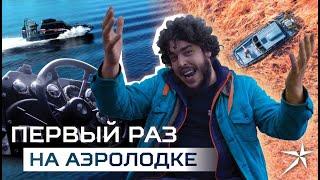 ПЕРВЫЙ РАЗ
НА АЭРОЛОДКЕ